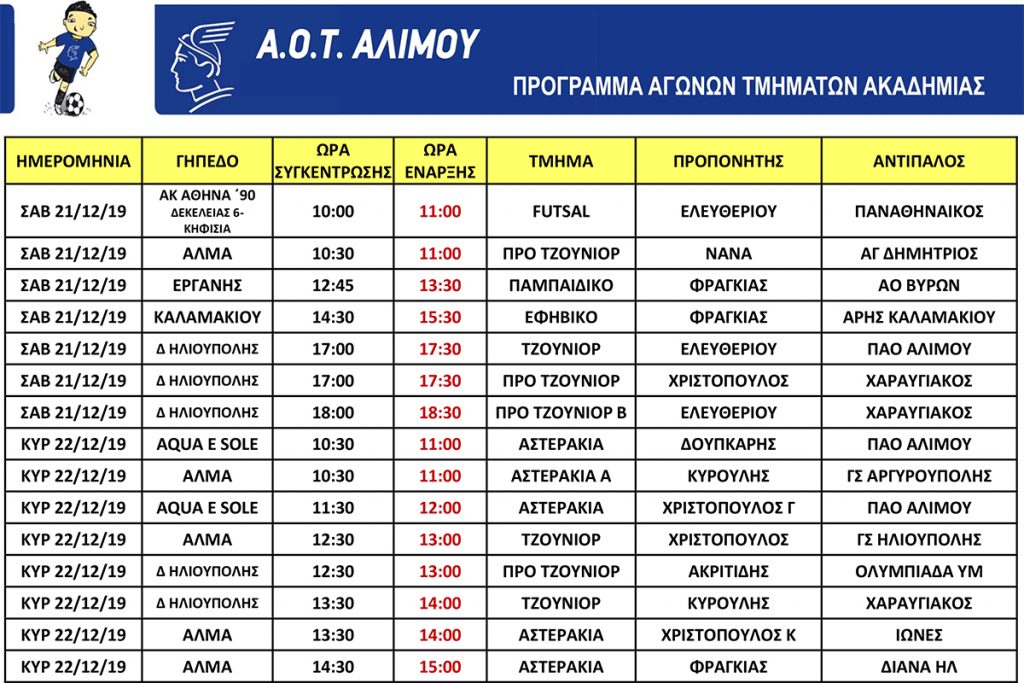 Α.Ο.Τ. ΑΛΙΜΟΥ

ΠΡΟΓΡΑΜΜΑ ΑΓΩΝΩΝ ΤΜΗΜΑΤΩΝ ΑΚΑΔΗΜΙΑΣ

| ΗΜΕΡΟΜΗΝΙΑ | ΓΗΠΕΔΟ | ΩΡΑ ΣΥΓΚΕΝΤΡΩΣΗΣ | ΩΡΑ ΕΝΑΡΞΗΣ | ΤΜΗΜΑ | ΠΡΟΠΟΝΗΤΗΣ | ΑΝΤΙΠΑΛΟΣ |
|---|---|---|---|---|---|---|
| ΣΑΒ 21/12/19 | ΑΚ ΑΘΗΝΑ ΄90 ΔΕΚΕΛΕΙΑΣ 6-ΚΗΦΙΣΙΑ | 10:00 | 11:00 | FUTSAL | ΕΛΕΥΘΕΡΙΟΥ | ΠΑΝΑΘΗΝΑΙΚΟΣ |
| ΣΑΒ 21/12/19 | ΑΛΜΑ | 10:30 | 11:00 | ΠΡΟ ΤΖΟΥΝΙΟΡ | ΝΑΝΑ | ΑΓ ΔΗΜΗΤΡΙΟΣ |
| ΣΑΒ 21/12/19 | ΕΡΓΑΝΗΣ | 12:45 | 13:30 | ΠΑΜΠΑΙΔΙΚΟ | ΦΡΑΓΚΙΑΣ | ΑΟ ΒΥΡΩΝ |
| ΣΑΒ 21/12/19 | ΚΑΛΑΜΑΚΙΟΥ | 14:30 | 15:30 | ΕΦΗΒΙΚΟ | ΦΡΑΓΚΙΑΣ | ΑΡΗΣ ΚΑΛΑΜΑΚΙΟΥ |
| ΣΑΒ 21/12/19 | Δ ΗΛΙΟΥΠΟΛΗΣ | 17:00 | 17:30 | ΤΖΟΥΝΙΟΡ | ΕΛΕΥΘΕΡΙΟΥ | ΠΑΟ ΑΛΙΜΟΥ |
| ΣΑΒ 21/12/19 | Δ ΗΛΙΟΥΠΟΛΗΣ | 17:00 | 17:30 | ΠΡΟ ΤΖΟΥΝΙΟΡ | ΧΡΙΣΤΟΠΟΥΛΟΣ | ΧΑΡΑΥΓΙΑΚΟΣ |
| ΣΑΒ 21/12/19 | Δ ΗΛΙΟΥΠΟΛΗΣ | 18:00 | 18:30 | ΠΡΟ ΤΖΟΥΝΙΟΡ Β | ΕΛΕΥΘΕΡΙΟΥ | ΧΑΡΑΥΓΙΑΚΟΣ |
| ΚΥΡ 22/12/19 | AQUA E SOLE | 10:30 | 11:00 | ΑΣΤΕΡΑΚΙΑ | ΔΟΥΠΚΑΡΗΣ | ΠΑΟ ΑΛΙΜΟΥ |
| ΚΥΡ 22/12/19 | ΑΛΜΑ | 10:30 | 11:00 | ΑΣΤΕΡΑΚΙΑ Α | ΚΥΡΟΥΛΗΣ | ΓΣ ΑΡΓΥΡΟΥΠΟΛΗΣ |
| ΚΥΡ 22/12/19 | AQUA E SOLE | 11:30 | 12:00 | ΑΣΤΕΡΑΚΙΑ | ΧΡΙΣΤΟΠΟΥΛΟΣ Γ | ΠΑΟ ΑΛΙΜΟΥ |
| ΚΥΡ 22/12/19 | ΑΛΜΑ | 12:30 | 13:00 | ΤΖΟΥΝΙΟΡ | ΧΡΙΣΤΟΠΟΥΛΟΣ | ΓΣ ΗΛΙΟΥΠΟΛΗΣ |
| ΚΥΡ 22/12/19 | Δ ΗΛΙΟΥΠΟΛΗΣ | 12:30 | 13:00 | ΠΡΟ ΤΖΟΥΝΙΟΡ | ΑΚΡΙΤΙΔΗΣ | ΟΛΥΜΠΙΑΔΑ ΥΜ |
| ΚΥΡ 22/12/19 | Δ ΗΛΙΟΥΠΟΛΗΣ | 13:30 | 14:00 | ΤΖΟΥΝΙΟΡ | ΚΥΡΟΥΛΗΣ | ΧΑΡΑΥΓΙΑΚΟΣ |
| ΚΥΡ 22/12/19 | ΑΛΜΑ | 13:30 | 14:00 | ΑΣΤΕΡΑΚΙΑ | ΧΡΙΣΤΟΠΟΥΛΟΣ Κ | ΙΩΝΕΣ |
| ΚΥΡ 22/12/19 | ΑΛΜΑ | 14:30 | 15:00 | ΑΣΤΕΡΑΚΙΑ | ΦΡΑΓΚΙΑΣ | ΔΙΑΝΑ ΗΛ |